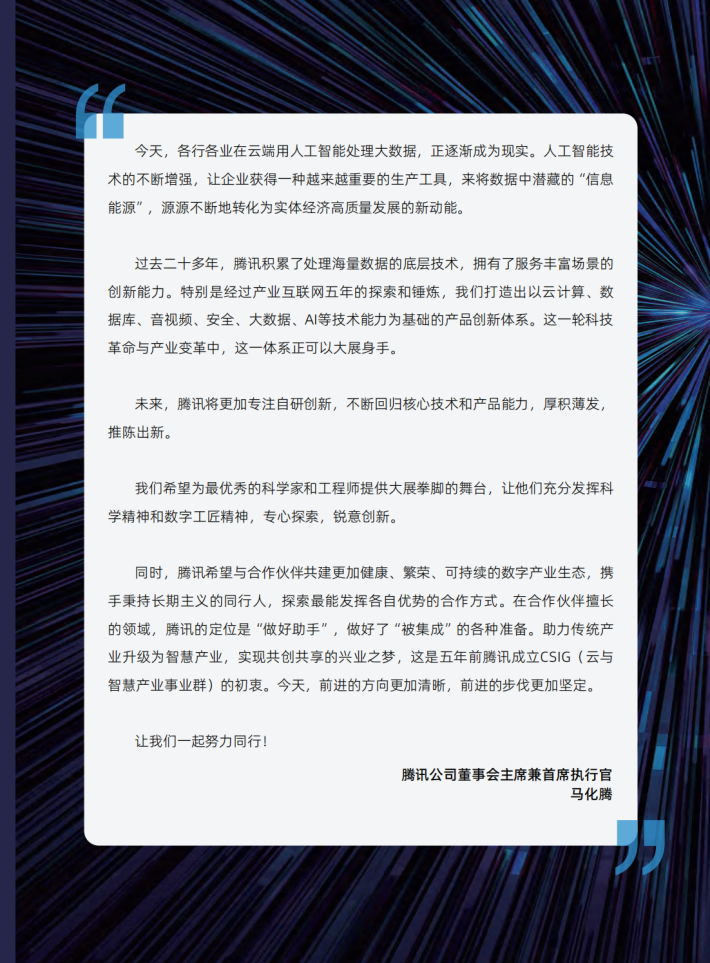 今天，各行各业在云端用人工智能处理大数据，正逐渐成为现实。人工智能技术的不断增强，让企业获得一种越来越重要的生产工具，来将数据中潜藏的“信息能源”，源源不断地转化为实体经济高质量发展的新动能。

过去二十多年，腾讯积累了处理海量数据的底层技术，拥有了服务丰富场景的创新能力。特别是经过产业互联网五年的探索和锤炼，我们打造出以云计算、数据库、音视频、安全、大数据、AI等技术能力为基础的产品创新体系。这一轮科技革命与产业变革中，这一体系正可以大展身手。

未来，腾讯将更加专注自研创新，不断回归核心技术和产品能力，厚积薄发，推陈出新。

我们希望为最优秀的科学家和工程师提供大展拳脚的舞台，让他们充分发挥科学精神和数字工匠精神，专心探索，锐意创新。

同时，腾讯希望与合作伙伴共建更加健康、繁荣、可持续的数字产业生态，携手秉持长期主义的同行人，探索最能发挥各自优势的合作方式。在合作伙伴擅长的领域，腾讯的定位是“做好助手”，做好了“被集成”的各种准备。助力传统产业升级为智慧产业，实现共创共享的兴业之梦，这是五年前腾讯成立CSIG（云与智慧产业事业群）的初衷。今天，前进的方向更加清晰，前进的步伐更加坚定。

让我们一起努力同行！

腾讯公司董事会主席兼首席执行官
马化腾